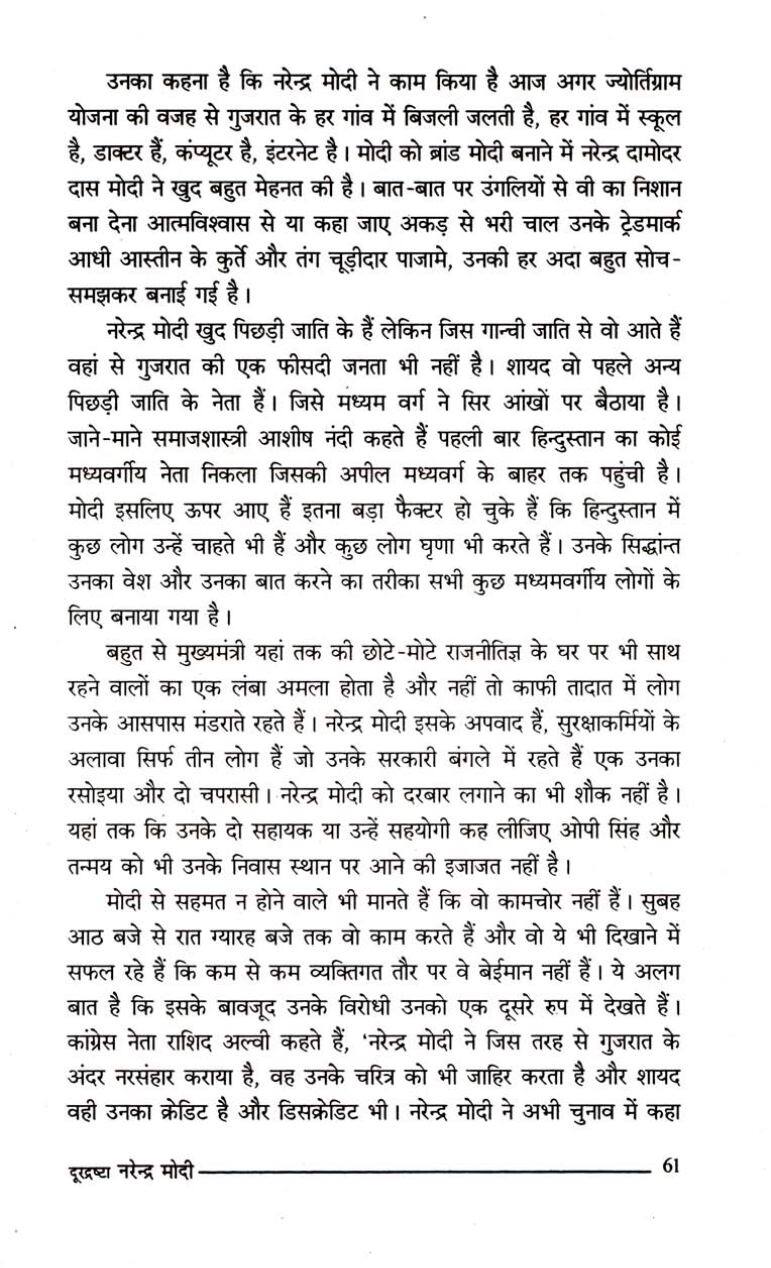 उनका कहना है कि नरेन्द्र मोदी ने काम किया है आज अगर ज्योर्तिग्राम योजना की वजह से गुजरात के हर गांव में बिजली जलती है, हर गांव में स्कूल है, डाक्टर हैं, कंप्यूटर है, इंटरनेट है। मोदी को ब्रांड मोदी बनाने में नरेन्द्र दामोदर दास मोदी ने खुद बहुत मेहनत की है। बात-बात पर उंगलियों से वी का निशान बना देना आत्मविश्वास से या कहा जाए अकड़ से भरी चाल उनके ट्रेडमार्क आधी आस्तीन के कुर्ते और तंग चूड़ीदार पाजामे, उनकी हर अदा बहुत सोच-समझकर बनाई गई है।

नरेन्द्र मोदी खुद पिछड़ी जाति के हैं लेकिन जिस गान्ची जाति से वो आते हैं वहां से गुजरात की एक फीसदी जनता भी नहीं है। शायद वो पहले अन्य पिछड़ी जाति के नेता हैं। जिसे मध्यम वर्ग ने सिर आंखों पर बैठाया है। जाने-माने समाजशास्त्री आशीष नंदी कहते हैं पहली बार हिन्दुस्तान का कोई मध्यवर्गीय नेता निकला जिसकी अपील मध्यवर्ग के बाहर तक पहुंची है। मोदी इसलिए ऊपर आए हैं इतना बड़ा फैक्टर हो चुके हैं कि हिन्दुस्तान में कुछ लोग उन्हें चाहते भी हैं और कुछ लोग घृणा भी करते हैं। उनके सिद्धान्त उनका वेश और उनका बात करने का तरीका सभी कुछ मध्यमवर्गीय लोगों के लिए बनाया गया है।

बहुत से मुख्यमंत्री यहां तक की छोटे-मोटे राजनीतिज्ञ के घर पर भी साथ रहने वालों का एक लंबा अमला होता है और नहीं तो काफी तादात में लोग उनके आसपास मंडराते रहते हैं। नरेन्द्र मोदी इसके अपवाद हैं, सुरक्षाकर्मियों के अलावा सिर्फ तीन लोग हैं जो उनके सरकारी बंगले में रहते हैं एक उनका रसोइया और दो चपरासी। नरेन्द्र मोदी को दरबार लगाने का भी शौक नहीं है। यहां तक कि उनके दो सहायक या उन्हें सहयोगी कह लीजिए ओपी सिंह और तन्मय को भी उनके निवास स्थान पर आने की इजाजत नहीं है।

मोदी से सहमत न होने वाले भी मानते हैं कि वो कामचोर नहीं हैं। सुबह आठ बजे से रात ग्यारह बजे तक वो काम करते हैं और वो ये भी दिखाने में सफल रहे हैं कि कम से कम व्यक्तिगत तौर पर वे बेईमान नहीं हैं। ये अलग बात है कि इसके बावजूद उनके विरोधी उनको एक दूसरे रुप में देखते हैं। कांग्रेस नेता राशिद अल्वी कहते हैं, 'नरेन्द्र मोदी ने जिस तरह से गुजरात के अंदर नरसंहार कराया है, वह उनके चरित्र को भी जाहिर करता है और शायद वही उनका क्रेडिट है और डिसक्रेडिट भी। नरेन्द्र मोदी ने अभी चुनाव में कहा

दूरद्रष्टा नरेन्द्र मोदी 61